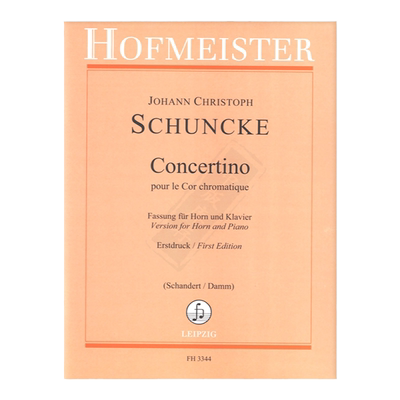 HOFMEISTER

JOHANN CHRISTOPH
SCHUNCKE

Concertino
pour le Cor chromatique

Fassung für Horn und Klavier
Version for Horn and Piano

Erstdruck / First Edition

(Schandert / Damm)

LEIPZIG

FH 3344